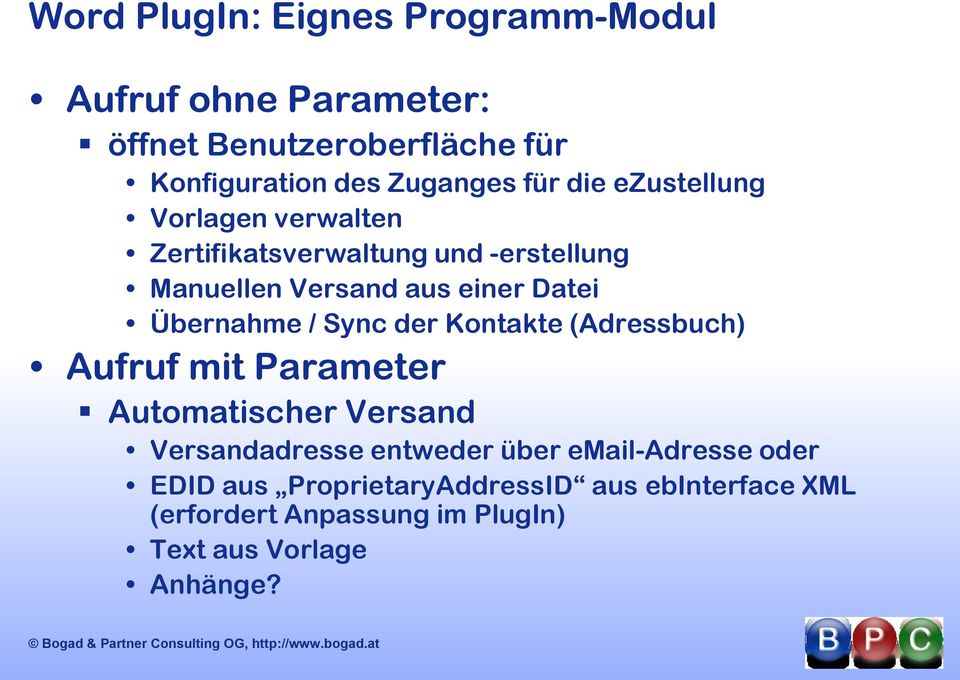 Word PlugIn: Eignes Programm-Modul

• Aufruf ohne Parameter:
  ▪ öffnet Benutzeroberfläche für
    • Konfiguration des Zuganges für die eZustellung
    • Vorlagen verwalten
    • Zertifikatsverwaltung und -erstellung
    • Manuellen Versand aus einer Datei
    • Übernahme / Sync der Kontakte (Adressbuch)
• Aufruf mit Parameter
  ▪ Automatischer Versand
    • Versandadresse entweder über eMail-Adresse oder
    • EDID aus „ProprietaryAddressID“ aus ebInterface XML (erfordert Anpassung im PlugIn)
    • Text aus Vorlage
    • Anhänge?

© Bogad & Partner Consulting OG, http://www.bogad.at

B P C